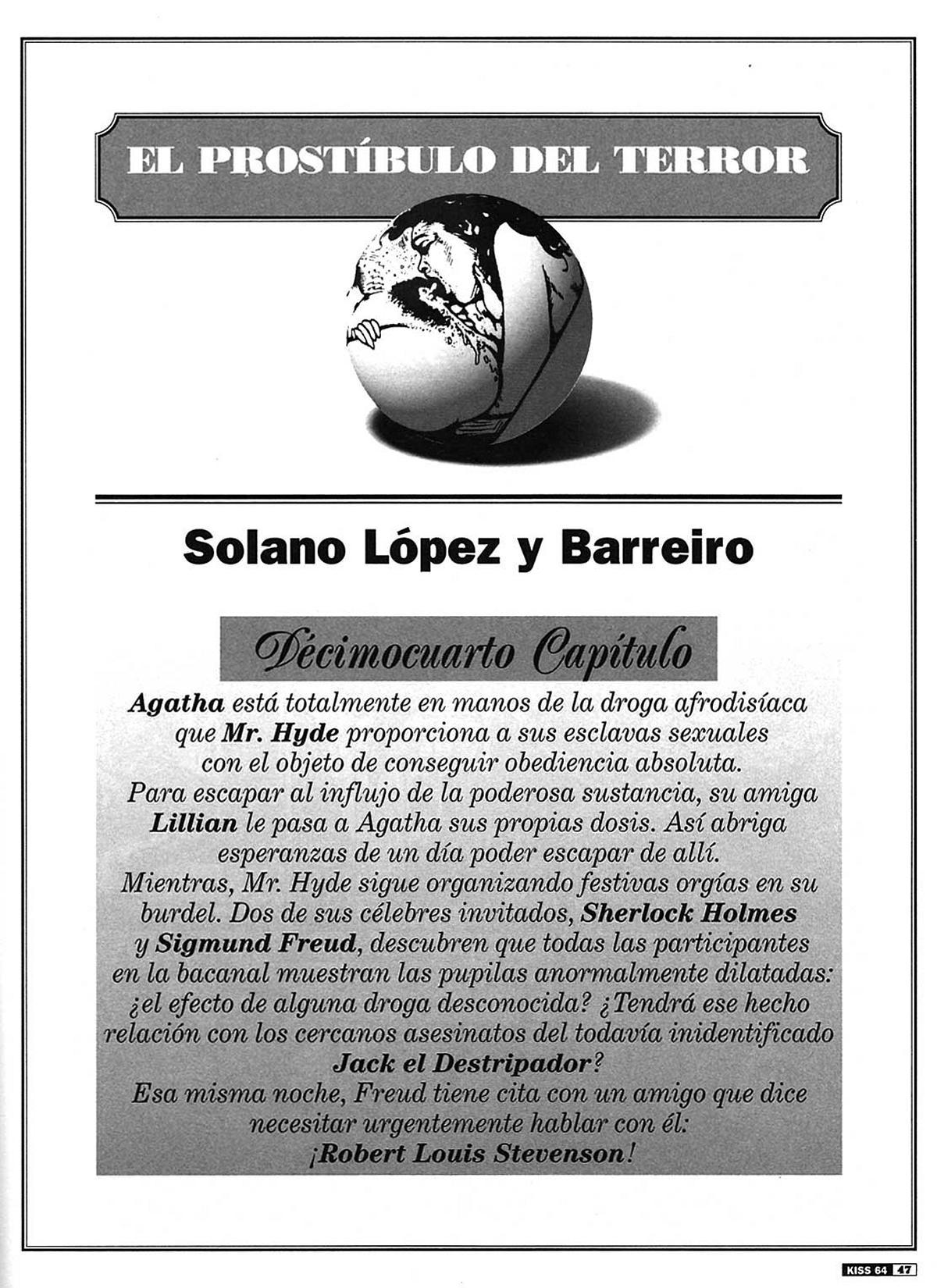 EL PROSTÍBULO DEL TERROR

Solano López y Barreiro

Décimocuarto Capítulo

Agatha está totalmente en manos de la droga afrodisíaca que Mr. Hyde proporciona a sus esclavas sexuales con el objeto de conseguir obediencia absoluta.
Para escapar al influjo de la poderosa sustancia, su amiga Lillian le pasa a Agatha sus propias dosis. Así abriga esperanzas de un día poder escapar de allí.
Mientras, Mr. Hyde sigue organizando festivas orgías en su burdel. Dos de sus célebres invitados, Sherlock Holmes y Sigmund Freud, descubren que todas las participantes en la bacanal muestran las pupilas anormalmente dilatadas: ¿el efecto de alguna droga desconocida? ¿Tendrá ese hecho relación con los cercanos asesinatos del todavía inidentificado Jack el Destripador?
Esa misma noche, Freud tiene cita con un amigo que dice necesitar urgentemente hablar con él:
¡Robert Louis Stevenson!

KISS 64 47